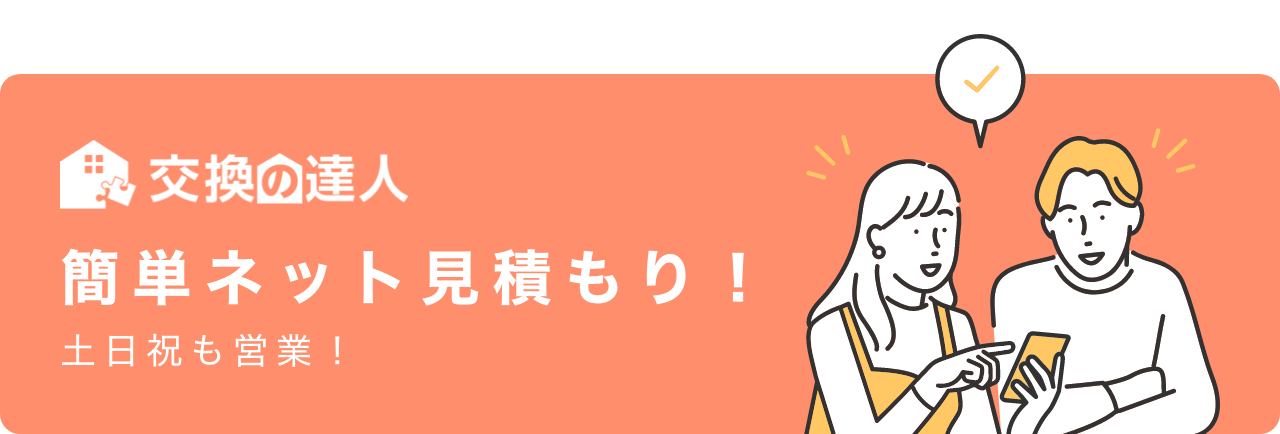 交換の達人

簡単ネット見積もり！

土日祝も営業！